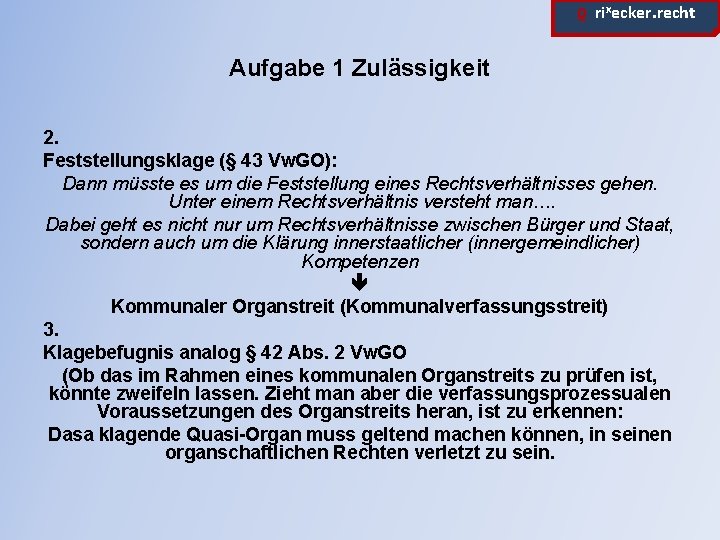 ri×ecker.recht

Aufgabe 1 Zulässigkeit

2.
Feststellungsklage (§ 43 VwGO):

Dann müsste es um die Feststellung eines Rechtsverhältnisses gehen. Unter einem Rechtsverhältnis versteht man….

Dabei geht es nicht nur um Rechtsverhältnisse zwischen Bürger und Staat, sondern auch um die Klärung innerstaatlicher (innergemeindlicher) Kompetenzen

Kommunaler Organstreit (Kommunalverfassungsstreit)

3.
Klagebefugnis analog § 42 Abs. 2 VwGO

(Ob das im Rahmen eines kommunalen Organstreits zu prüfen ist, könnte zweifeln lassen. Zieht man aber die verfassungsprozessualen Voraussetzungen des Organstreits heran, ist zu erkennen:

Dasa klagende Quasi-Organ muss geltend machen können, in seinen organschaftlichen Rechten verletzt zu sein.